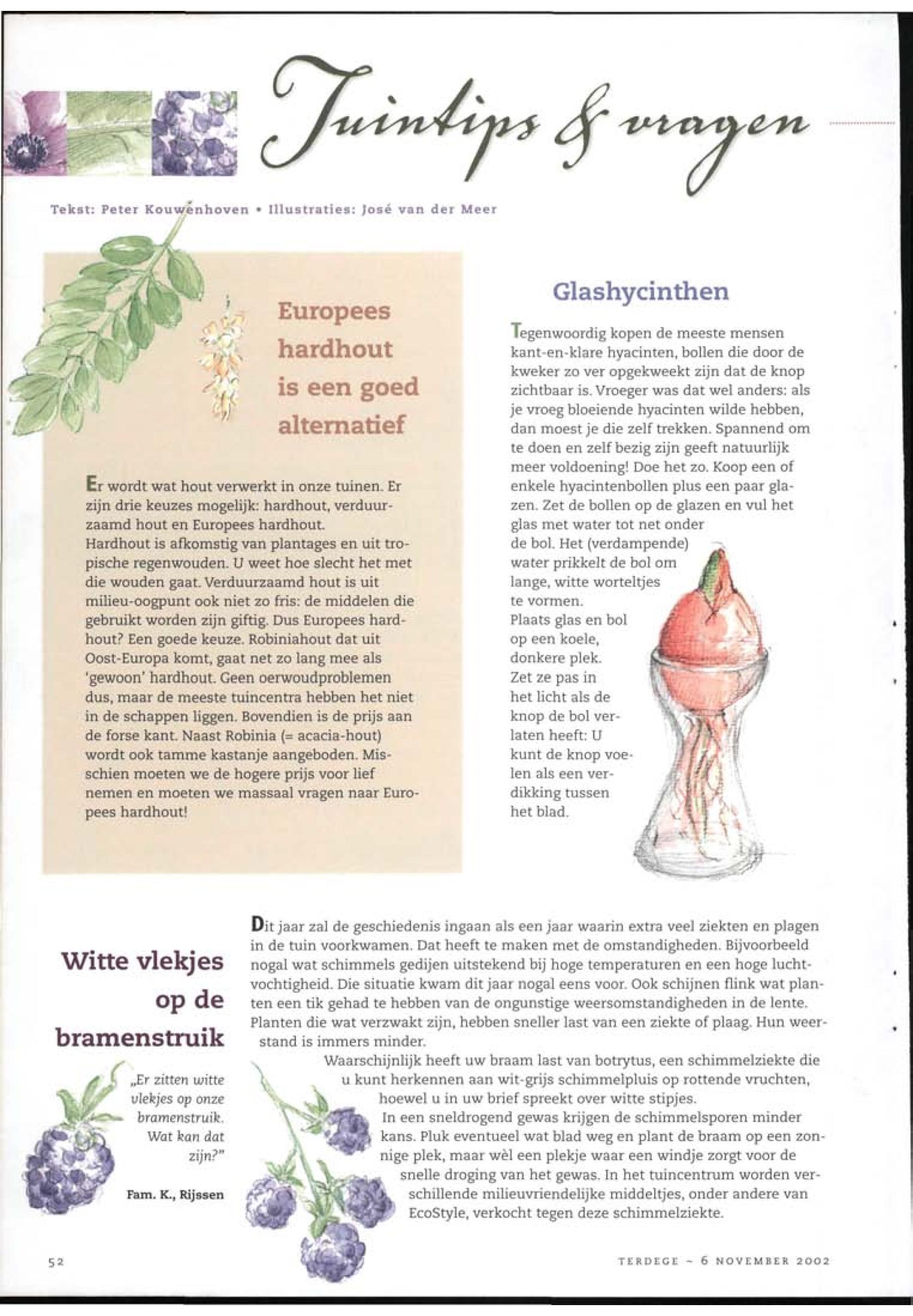 Tuintips & vragen

Tekst: Peter Kouwenhoven • Illustraties: José van der Meer

Europees hardhout is een goed alternatief

Er wordt wat hout verwerkt in onze tuinen. Er zijn drie keuzes mogelijk: hardhout, verduurzaamd hout en Europees hardhout.
Hardhout is afkomstig van plantages en uit tropische regenwouden. U weet hoe slecht het met die wouden gaat. Verduurzaamd hout is uit milieu-oogpunt ook niet zo fris: de middelen die gebruikt worden zijn giftig. Dus Europees hardhout? Een goede keuze. Robiniahout dat uit Oost-Europa komt, gaat net zo lang mee als 'gewoon' hardhout. Geen oerwoudproblemen dus, maar de meeste tuincentra hebben het niet in de schappen liggen. Bovendien is de prijs aan de forse kant. Naast Robinia (= acacia-hout) wordt ook tamme kastanje aangeboden. Misschien moeten we de hogere prijs voor lief nemen en moeten we massaal vragen naar Europees hardhout!

Glashycinthen

Tegenwoordig kopen de meeste mensen kant-en-klare hyacinten, bollen die door de kweker zo ver opgekweekt zijn dat de knop zichtbaar is. Vroeger was dat wel anders: als je vroeg bloeiende hyacinten wilde hebben, dan moest je die zelf trekken. Spannend om te doen en zelf bezig zijn geeft natuurlijk meer voldoening! Doe het zo. Koop een of enkele hyacintenbollen plus een paar glazen. Zet de bollen op de glazen en vul het glas met water tot net onder de bol. Het (verdampende) water prikkelt de bol om lange, witte worteltjes te vormen.
Plaats glas en bol op een koele, donkere plek. Zet ze pas in het licht als de knop de bol verlaten heeft: U kunt de knop voelen als een verdikking tussen het blad.

Witte vlekjes op de bramenstruik

„Er zitten witte vlekjes op onze bramenstruik. Wat kan dat zijn?"

Fam. K., Rijssen

Dit jaar zal de geschiedenis ingaan als een jaar waarin extra veel ziekten en plagen in de tuin voorkwamen. Dat heeft te maken met de omstandigheden. Bijvoorbeeld nogal wat schimmels gedijen uitstekend bij hoge temperaturen en een hoge luchtvochtigheid. Die situatie kwam dit jaar nogal eens voor. Ook schijnen flink wat planten een tik gehad te hebben van de ongunstige weersomstandigheden in de lente. Planten die wat verzwakt zijn, hebben sneller last van een ziekte of plaag. Hun weerstand is immers minder.
Waarschijnlijk heeft uw braam last van botrytus, een schimmelziekte die u kunt herkennen aan wit-grijs schimmelpluis op rottende vruchten, hoewel u in uw brief spreekt over witte stipjes.
In een sneldrogend gewas krijgen de schimmelsporen minder kans. Pluk eventueel wat blad weg en plant de braam op een zonnige plek, maar wèl een plekje waar een windje zorgt voor de snelle droging van het gewas. In het tuincentrum worden verschillende milieuvriendelijke middeltjes, onder andere van EcoStyle, verkocht tegen deze schimmelziekte.

52

TERDEGE - 6 NOVEMBER 2002